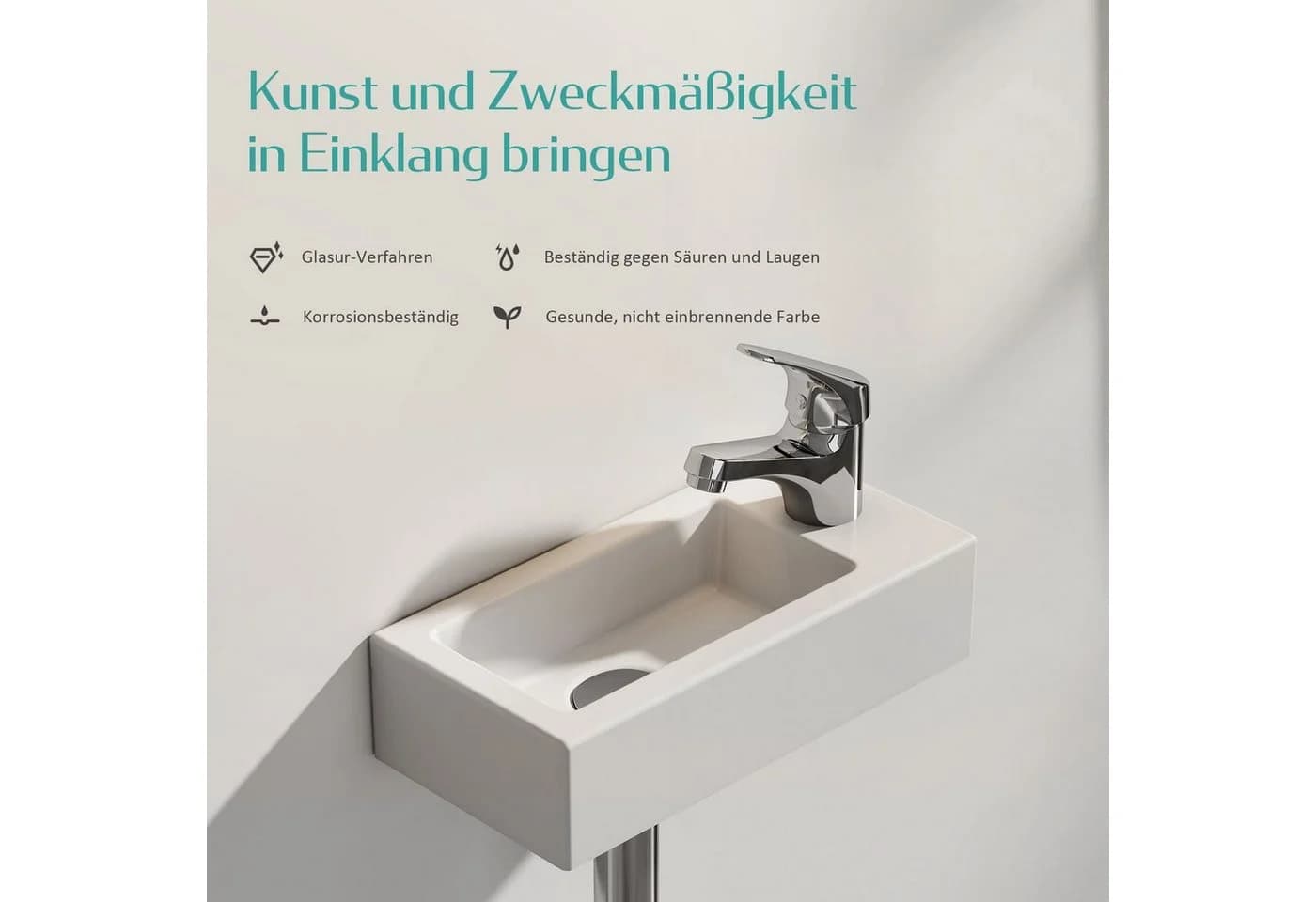 Kunst und Zweckmäßigkeit in Einklang bringen

Glasur-Verfahren

Beständig gegen Säuren und Laugen

Korrosionsbeständig

Gesunde, nicht einbrennende Farbe